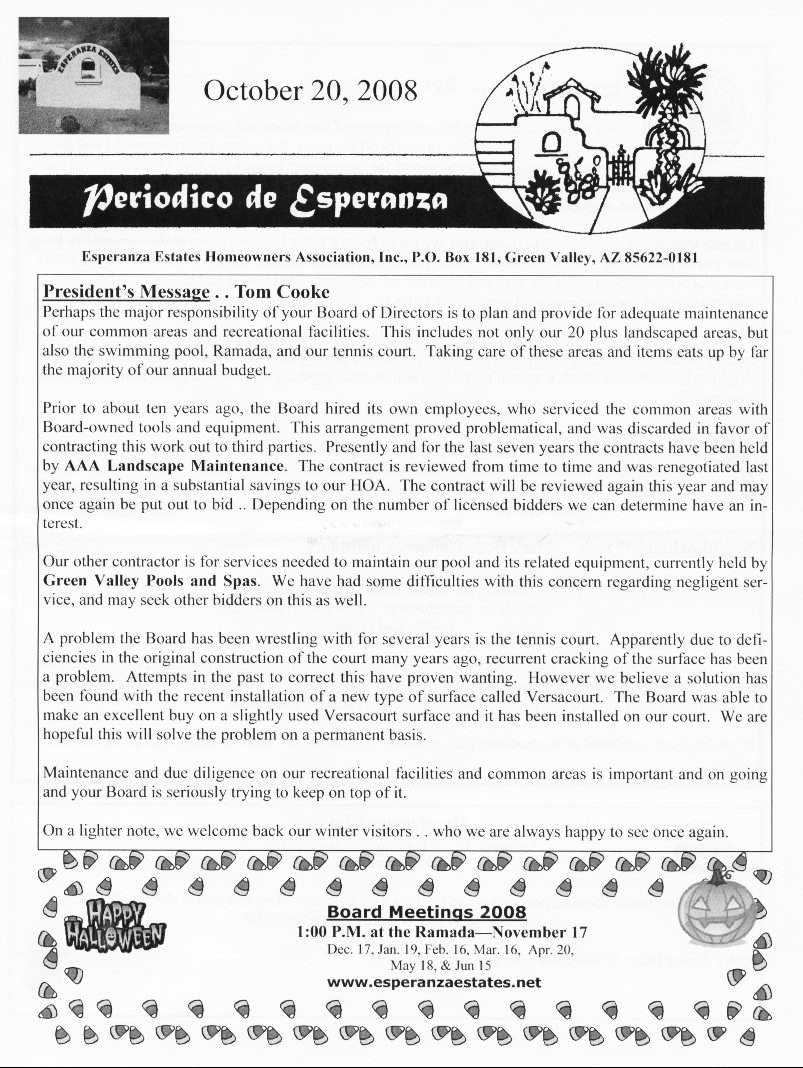 ESPERANZA ESTATES

October 20, 2008

Periodico de Esperanza

Esperanza Estates Homeowners Association, Inc., P.O. Box 181, Green Valley, AZ 85622-0181

President's Message . . Tom Cooke

Perhaps the major responsibility of your Board of Directors is to plan and provide for adequate maintenance of our common areas and recreational facilities. This includes not only our 20 plus landscaped areas, but also the swimming pool, Ramada, and our tennis court. Taking care of these areas and items eats up by far the majority of our annual budget.

Prior to about ten years ago, the Board hired its own employees, who serviced the common areas with Board-owned tools and equipment. This arrangement proved problematical, and was discarded in favor of contracting this work out to third parties. Presently and for the last seven years the contracts have been held by AAA Landscape Maintenance. The contract is reviewed from time to time and was renegotiated last year, resulting in a substantial savings to our HOA. The contract will be reviewed again this year and may once again be put out to bid .. Depending on the number of licensed bidders we can determine have an interest.

Our other contractor is for services needed to maintain our pool and its related equipment, currently held by Green Valley Pools and Spas. We have had some difficulties with this concern regarding negligent service, and may seek other bidders on this as well.

A problem the Board has been wrestling with for several years is the tennis court. Apparently due to deficiencies in the original construction of the court many years ago, recurrent cracking of the surface has been a problem. Attempts in the past to correct this have proven wanting. However we believe a solution has been found with the recent installation of a new type of surface called Versacourt. The Board was able to make an excellent buy on a slightly used Versacourt surface and it has been installed on our court. We are hopeful this will solve the problem on a permanent basis.

Maintenance and due diligence on our recreational facilities and common areas is important and on going and your Board is seriously trying to keep on top of it.

On a lighter note, we welcome back our winter visitors . . who we are always happy to see once again.

HAPPY HALLOWEEN

Board Meetings 2008
1:00 P.M. at the Ramada—November 17
Dec. 17, Jan. 19, Feb. 16, Mar. 16, Apr. 20, May 18, & Jun 15
www.esperanzaestates.net